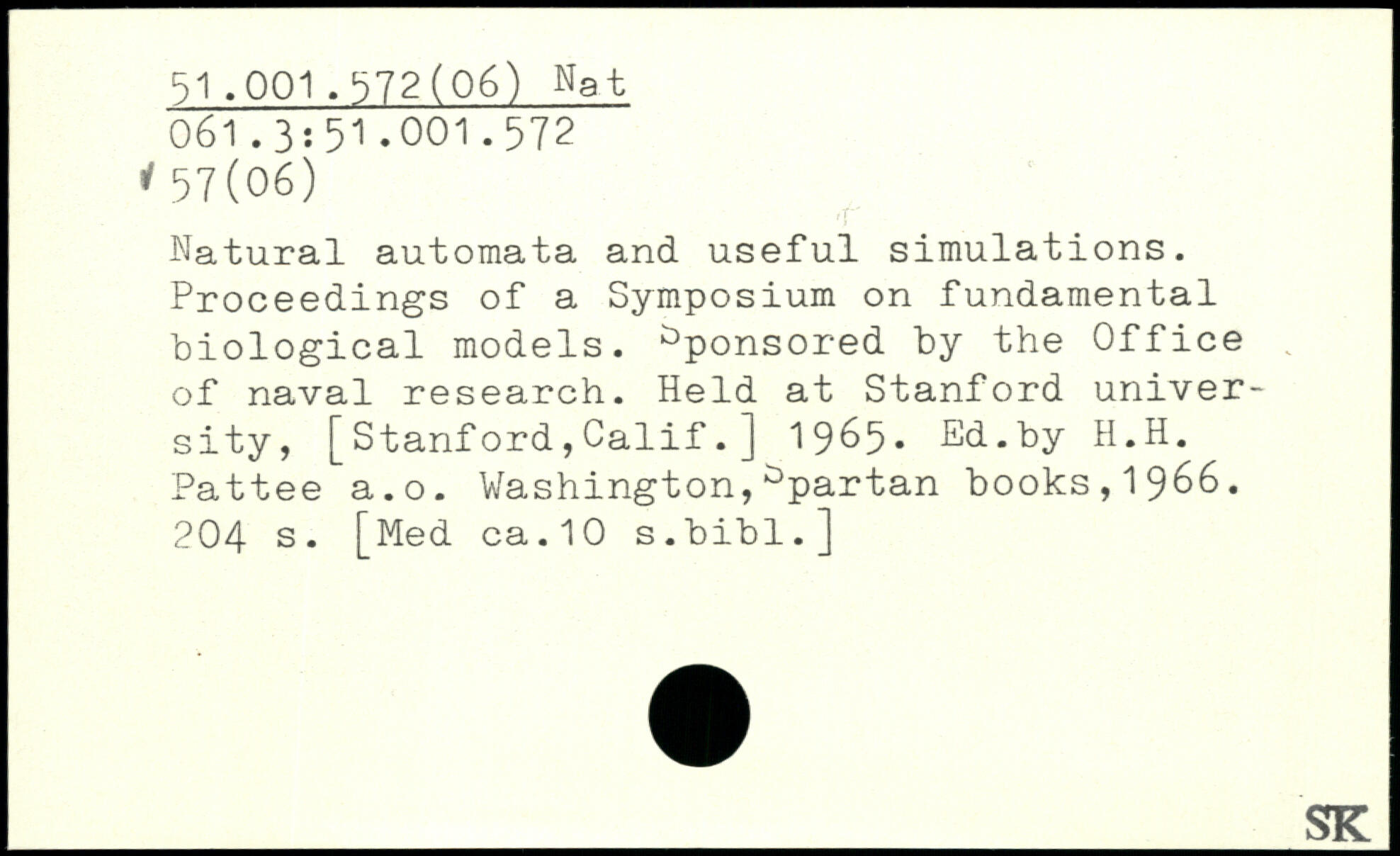 51.001.572(06) Nat
061.3:51.001.572
57(06)

Natural automata and useful simulations. Proceedings of a Symposium on fundamental biological models. Sponsored by the Office of naval research. Held at Stanford university, [Stanford,Calif.] 1965. Ed.by H.H. Pattee a.o. Washington,Spartan books,1966. 204 s. [Med ca.10 s.bibl.]

SK